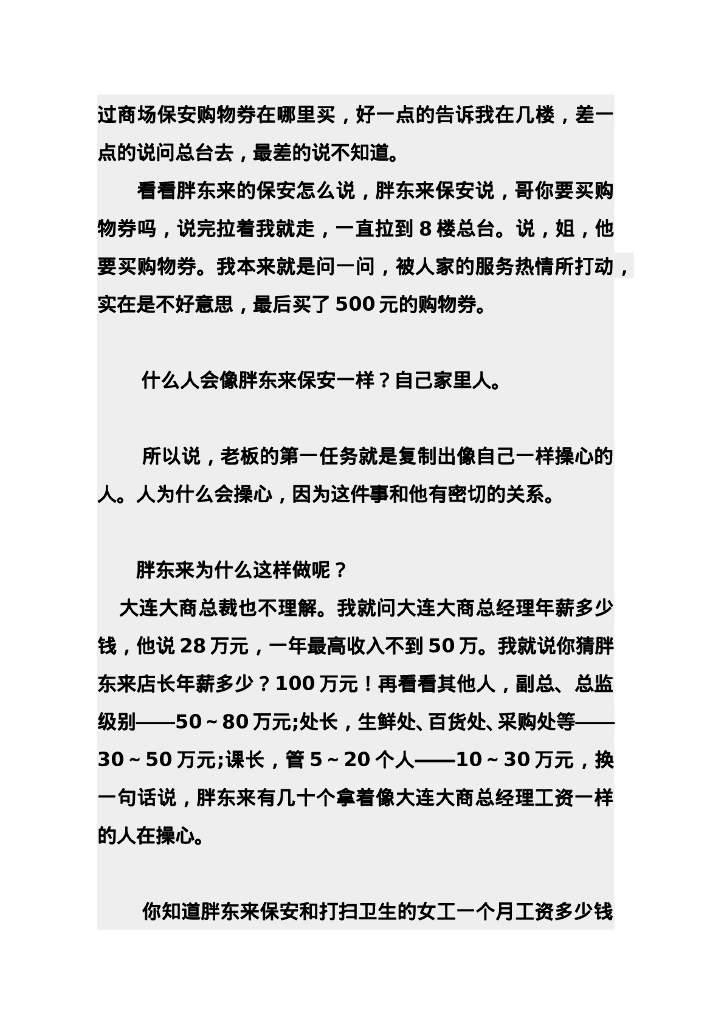 过商场保安购物券在哪里买，好一点的告诉我在几楼，差一点的说问总台去，最差的说不知道。

看看胖东来的保安怎么说，胖东来保安说，哥你要买购物券吗，说完拉着我就走，一直拉到 8 楼总台。说，姐，他要买购物券。我本来就是问一问，被人家的服务热情所打动，实在是不好意思，最后买了 500 元的购物券。

什么人会像胖东来保安一样？自己家里人。

所以说，老板的第一任务就是复制出像自己一样操心的人。人为什么会操心，因为这件事和他有密切的关系。

胖东来为什么这样做呢？

大连大商总裁也不理解。我就问大连大商总经理年薪多少钱，他说 28 万元，一年最高收入不到 50 万。我就说你猜胖东来店长年薪多少？100 万元！再看看其他人，副总、总监级别——50～80 万元;处长，生鲜处、百货处、采购处等——30～50 万元;课长，管 5～20 个人——10～30 万元，换一句话说，胖东来有几十个拿着像大连大商总经理工资一样的人在操心。

你知道胖东来保安和打扫卫生的女工一个月工资多少钱